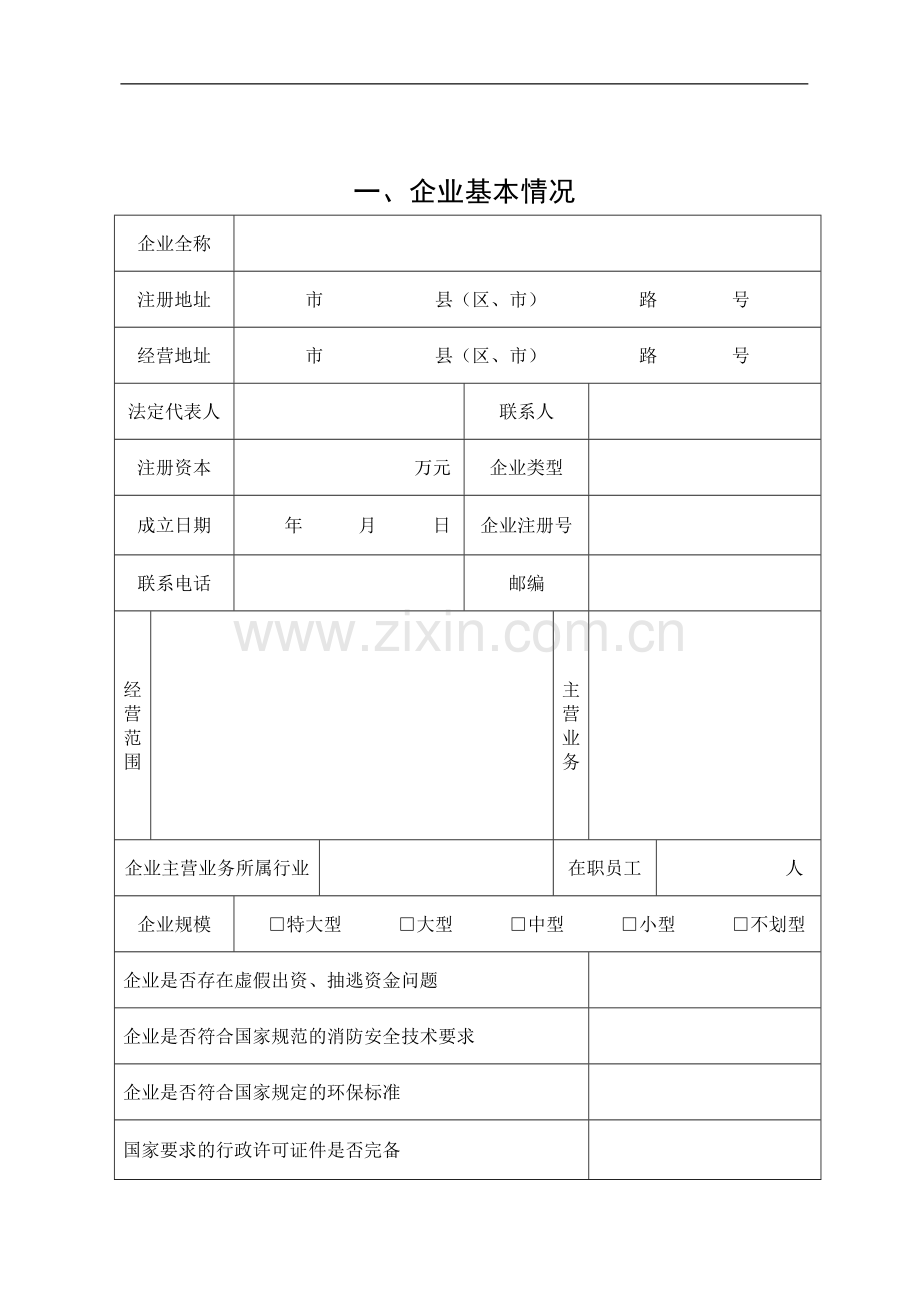 一、企业基本情况

企业全称

注册地址 市 县（区、市） 路 号

经营地址 市 县（区、市） 路 号

法定代表人 联系人

注册资本 万元 企业类型

成立日期 年 月 日 企业注册号

联系电话 邮编

经营范围

主营业务

企业主营业务所属行业 在职员工 人

企业规模 ☐特大型 ☐大型 ☐中型 ☐小型 ☐不划型

企业是否存在虚假出资、抽逃资金问题

企业是否符合国家规范的消防安全技术要求

企业是否符合国家规定的环保标准

国家要求的行政许可证件是否完备

www.zixin.com.cn